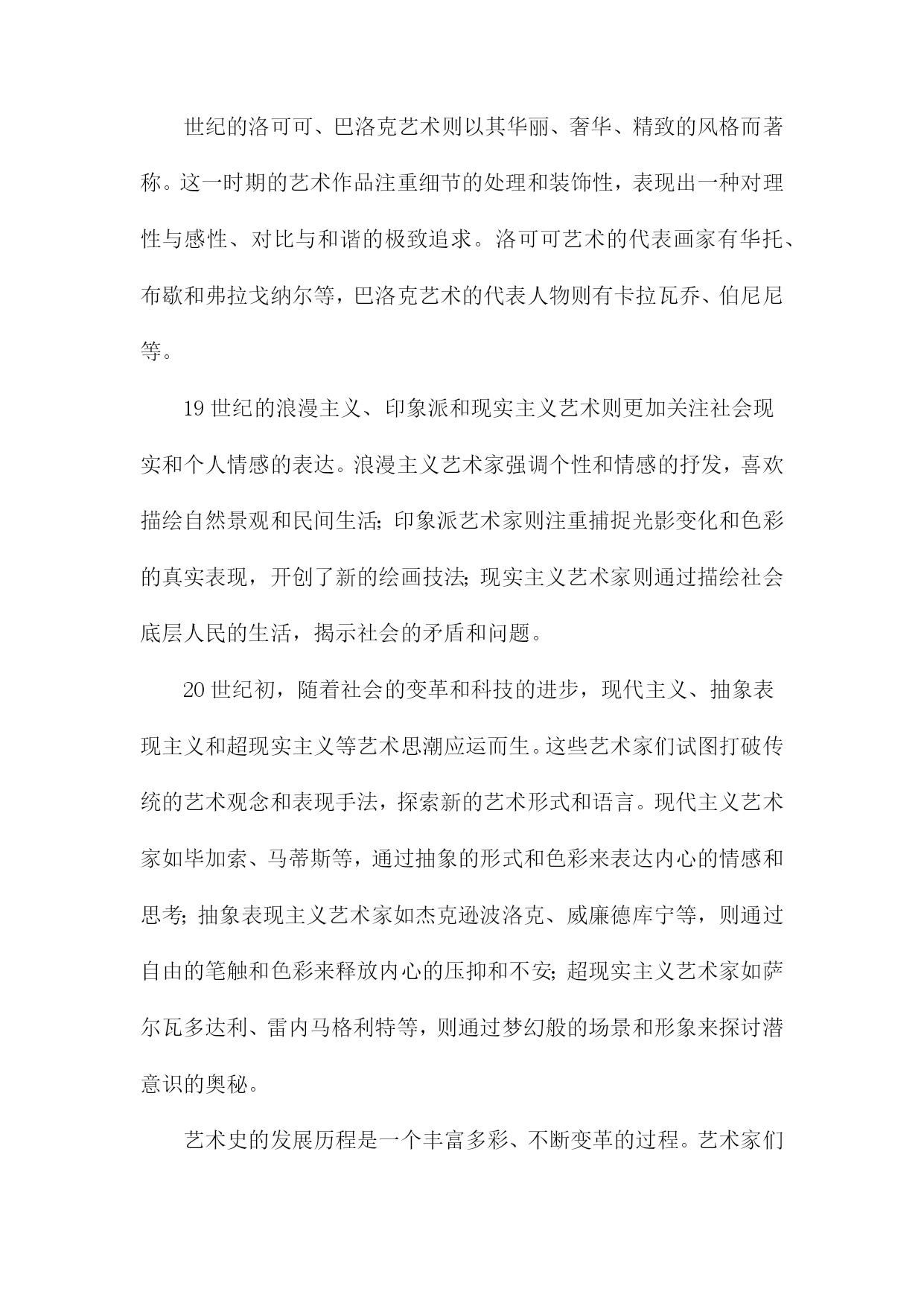 世纪的洛可可、巴洛克艺术则以其华丽、奢华、精致的风格而著称。这一时期的艺术作品注重细节的处理和装饰性，表现出一种对理性与感性、对比与和谐的极致追求。洛可可艺术的代表画家有华托、布歇和弗拉戈纳尔等，巴洛克艺术的代表人物则有卡拉瓦乔、伯尼尼等。

19 世纪的浪漫主义、印象派和现实主义艺术则更加关注社会现实和个人情感的表达。浪漫主义艺术家强调个性和情感的抒发，喜欢描绘自然景观和民间生活；印象派艺术家则注重捕捉光影变化和色彩的真实表现，开创了新的绘画技法；现实主义艺术家则通过描绘社会底层人民的生活，揭示社会的矛盾和问题。

20 世纪初，随着社会的变革和科技的进步，现代主义、抽象表现主义和超现实主义等艺术思潮应运而生。这些艺术家们试图打破传统的艺术观念和表现手法，探索新的艺术形式和语言。现代主义艺术家如毕加索、马蒂斯等，通过抽象的形式和色彩来表达内心的情感和思考；抽象表现主义艺术家如杰克逊波洛克、威廉德库宁等，则通过自由的笔触和色彩来释放内心的压抑和不安；超现实主义艺术家如萨尔瓦多达利、雷内马格利特等，则通过梦幻般的场景和形象来探讨潜意识的奥秘。

艺术史的发展历程是一个丰富多彩、不断变革的过程。艺术家们